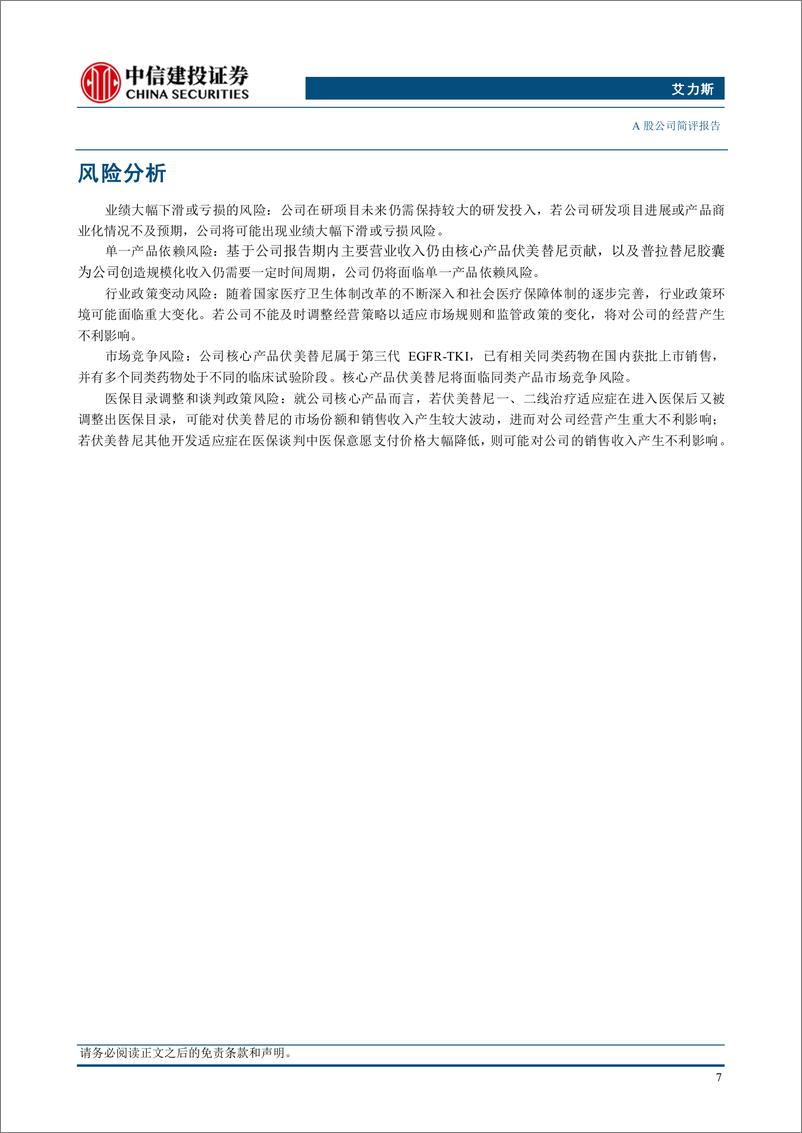 中信建投证券
CHINA SECURITIES

艾力斯

A 股公司简评报告

风险分析

业绩大幅下滑或亏损的风险：公司在研项目未来仍需保持较大的研发投入，若公司研发项目进展或产品商业化情况不及预期，公司将可能出现业绩大幅下滑或亏损风险。

单一产品依赖风险：基于公司报告期内主要营业收入仍由核心产品伏美替尼贡献，以及普拉替尼胶囊为公司创造规模化收入仍需要一定时间周期，公司仍将面临单一产品依赖风险。

行业政策变动风险：随着国家医疗卫生体制改革的不断深入和社会医疗保障体制的逐步完善，行业政策环境可能面临重大变化。若公司不能及时调整经营策略以适应市场规则和监管政策的变化，将对公司的经营产生不利影响。

市场竞争风险：公司核心产品伏美替尼属于第三代 EGFR-TKI，已有相关同类药物在国内获批上市销售，并有多个同类药物处于不同的临床试验阶段。核心产品伏美替尼将面临同类产品市场竞争风险。

医保目录调整和谈判政策风险：就公司核心产品而言，若伏美替尼一、二线治疗适应症在进入医保后又被调整出医保目录，可能对伏美替尼的市场份额和销售收入产生较大波动，进而对公司经营产生重大不利影响；若伏美替尼其他开发适应症在医保谈判中医保意愿支付价格大幅降低，则可能对公司的销售收入产生不利影响。

请务必阅读正文之后的免责条款和声明。

7